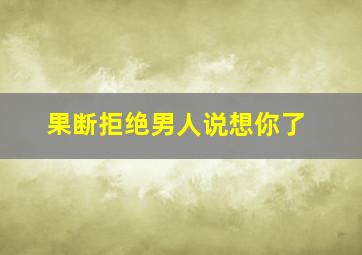 果断拒绝男人说想你了